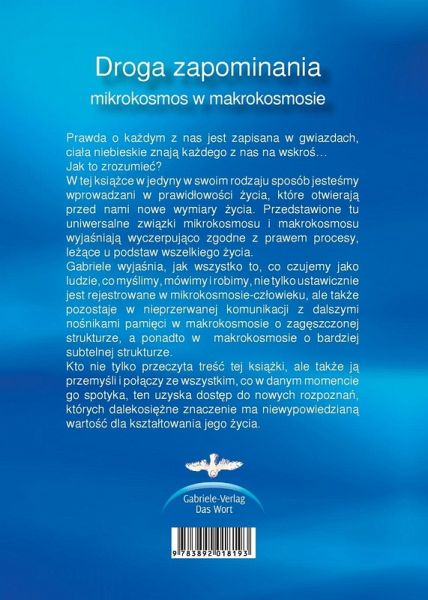 Droga zapominania
mikrokosmos w makrokosmosie

Prawda o każdym z nas jest zapisana w gwiazdach, ciała niebieskie znają każdego z nas na wskroś…
Jak to zrozumieć?
W tej książce w jedyny w swoim rodzaju sposób jesteśmy wprowadzani w prawidłowości życia, które otwierają przed nami nowe wymiary życia. Przedstawione tu uniwersalne związki mikrokosmosu i makrokosmosu wyjaśniają wyczerpująco zgodne z prawem procesy, leżące u podstaw wszelkiego życia.
Gabriele wyjaśnia, jak wszystko to, co czujemy jako ludzie, co myślimy, mówimy i robimy, nie tylko ustawicznie jest rejestrowane w mikrokosmosie-człowieku, ale także pozostaje w nieprzerwanej komunikacji z dalszymi nośnikami pamięci w makrokosmosie o zagęszczonej strukturze, a ponadto w makrokosmosie o bardziej subtelnej strukturze.
Kto nie tylko przeczyta treść tej książki, ale także ją przemyśli i połączy ze wszystkim, co w danym momencie go spotyka, ten uzyska dostęp do nowych rozpoznań, których dalekosiężne znaczenie ma niewypowiedzianą wartość dla kształtowania jego życia.

Gabriele-Verlag
Das Wort

9 783892 018193